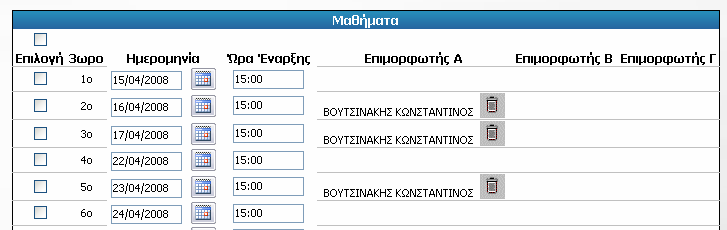 Μαθήματα

| Επιλογή | 3ωρο | Ημερομηνία | Ώρα Έναρξης | Επιμορφωτής Α | Επιμορφωτής Β | Επιμορφωτής Γ |
|---|---|---|---|---|---|---|
| | 1ο | 15/04/2008 | 15:00 | | | |
| | 2ο | 16/04/2008 | 15:00 | ΒΟΥΤΣΙΝΑΚΗΣ ΚΩΝΣΤΑΝΤΙΝΟΣ | | |
| | 3ο | 17/04/2008 | 15:00 | ΒΟΥΤΣΙΝΑΚΗΣ ΚΩΝΣΤΑΝΤΙΝΟΣ | | |
| | 4ο | 22/04/2008 | 15:00 | | | |
| | 5ο | 23/04/2008 | 15:00 | ΒΟΥΤΣΙΝΑΚΗΣ ΚΩΝΣΤΑΝΤΙΝΟΣ | | |
| | 6ο | 24/04/2008 | 15:00 | | | |